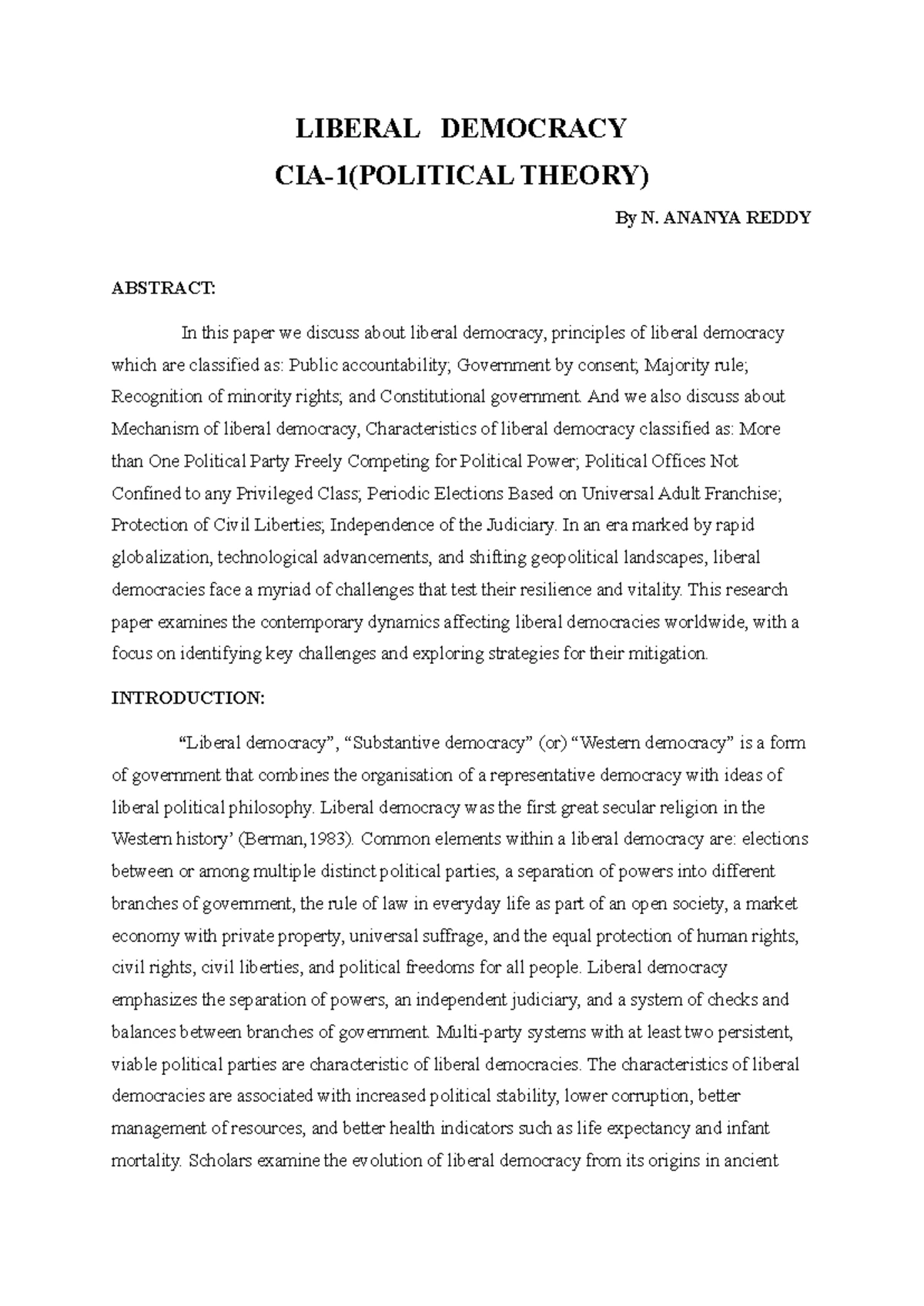 LIBERAL DEMOCRACY
CIA-1(POLITICAL THEORY)

By N. ANANYA REDDY

ABSTRACT:

In this paper we discuss about liberal democracy, principles of liberal democracy which are classified as: Public accountability; Government by consent; Majority rule; Recognition of minority rights; and Constitutional government. And we also discuss about Mechanism of liberal democracy, Characteristics of liberal democracy classified as: More than One Political Party Freely Competing for Political Power; Political Offices Not Confined to any Privileged Class; Periodic Elections Based on Universal Adult Franchise; Protection of Civil Liberties; Independence of the Judiciary. In an era marked by rapid globalization, technological advancements, and shifting geopolitical landscapes, liberal democracies face a myriad of challenges that test their resilience and vitality. This research paper examines the contemporary dynamics affecting liberal democracies worldwide, with a focus on identifying key challenges and exploring strategies for their mitigation.

INTRODUCTION:

"Liberal democracy", "Substantive democracy" (or) "Western democracy" is a form of government that combines the organisation of a representative democracy with ideas of liberal political philosophy. Liberal democracy was the first great secular religion in the Western history' (Berman,1983). Common elements within a liberal democracy are: elections between or among multiple distinct political parties, a separation of powers into different branches of government, the rule of law in everyday life as part of an open society, a market economy with private property, universal suffrage, and the equal protection of human rights, civil rights, civil liberties, and political freedoms for all people. Liberal democracy emphasizes the separation of powers, an independent judiciary, and a system of checks and balances between branches of government. Multi-party systems with at least two persistent, viable political parties are characteristic of liberal democracies. The characteristics of liberal democracies are associated with increased political stability, lower corruption, better management of resources, and better health indicators such as life expectancy and infant mortality. Scholars examine the evolution of liberal democracy from its origins in ancient